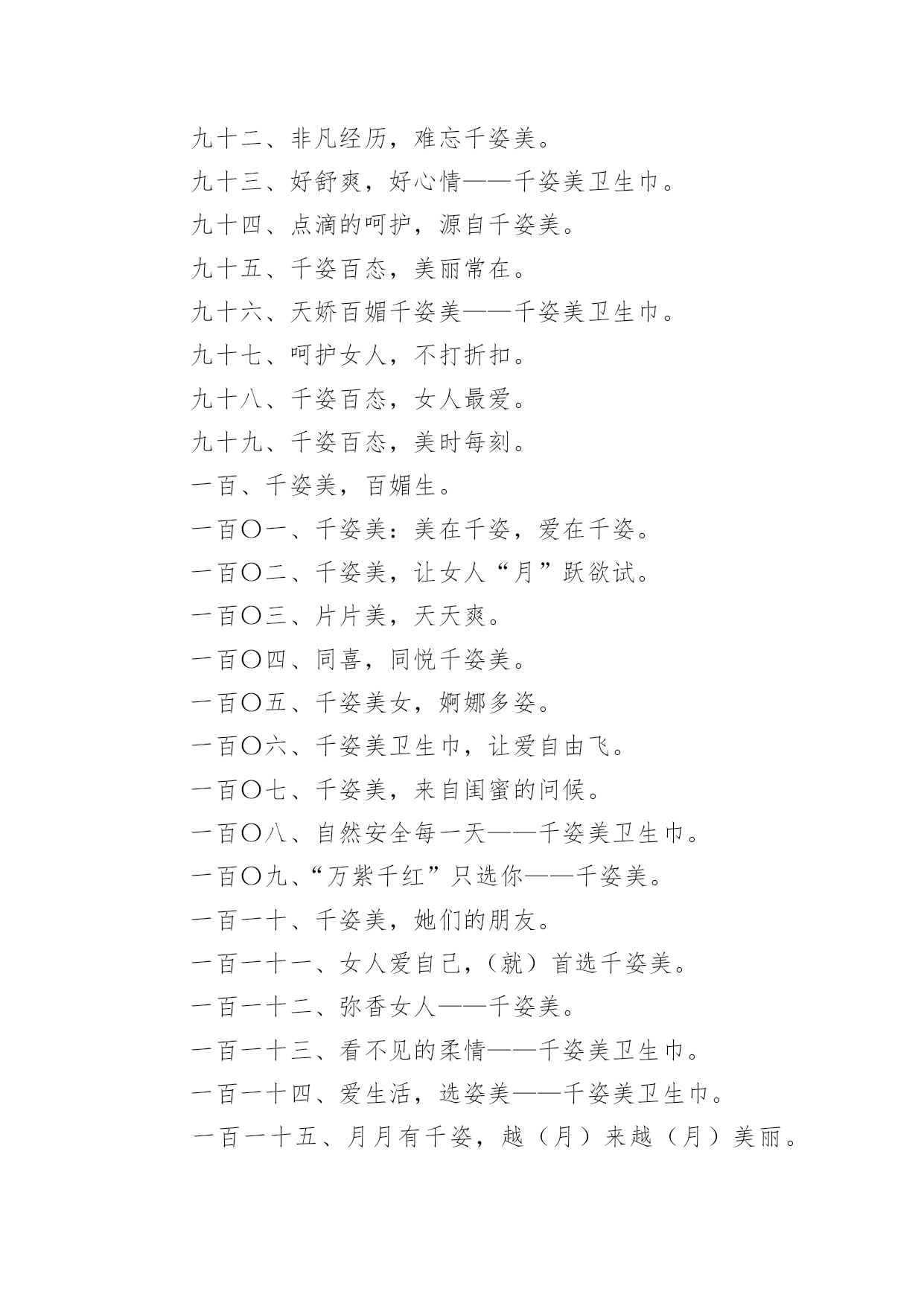 九十二、非凡经历，难忘千姿美。

九十三、好舒爽，好心情——千姿美卫生巾。

九十四、点滴的呵护，源自千姿美。

九十五、千姿百态，美丽常在。

九十六、天娇百媚千姿美——千姿美卫生巾。

九十七、呵护女人，不打折扣。

九十八、千姿百态，女人最爱。

九十九、千姿百态，美时每刻。

一百、千姿美，百媚生。

一百〇一、千姿美：美在千姿，爱在千姿。

一百〇二、千姿美，让女人“月”跃欲试。

一百〇三、片片美，天天爽。

一百〇四、同喜，同悦千姿美。

一百〇五、千姿美女，婀娜多姿。

一百〇六、千姿美卫生巾，让爱自由飞。

一百〇七、千姿美，来自闺蜜的问候。

一百〇八、自然安全每一天——千姿美卫生巾。

一百〇九、“万紫千红”只选你——千姿美。

一百一十、千姿美，她们的朋友。

一百一十一、女人爱自己，（就）首选千姿美。

一百一十二、弥香女人——千姿美。

一百一十三、看不见的柔情——千姿美卫生巾。

一百一十四、爱生活，选姿美——千姿美卫生巾。

一百一十五、月月有千姿，越（月）来越（月）美丽。